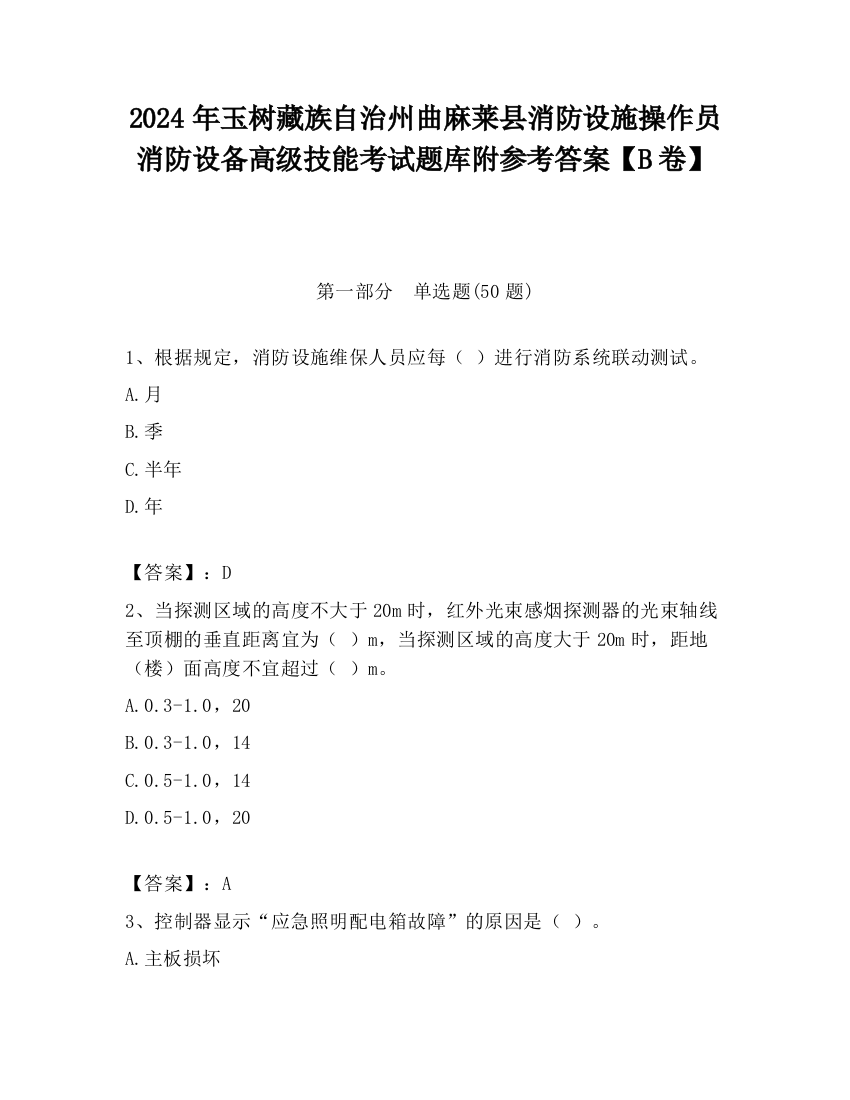 2024 年玉树藏族自治州曲麻莱县消防设施操作员消防设备高级技能考试题库附参考答案【B 卷】

第一部分　单选题(50 题)

1、根据规定，消防设施维保人员应每（ ）进行消防系统联动测试。

A.月

B.季

C.半年

D.年

【答案】：D

2、当探测区域的高度不大于 20m 时，红外光束感烟探测器的光束轴线至顶棚的垂直距离宜为（ ）m，当探测区域的高度大于 20m 时，距地（楼）面高度不宜超过（ ）m。

A.0.3-1.0，20

B.0.3-1.0，14

C.0.5-1.0，14

D.0.5-1.0，20

【答案】：A

3、控制器显示“应急照明配电箱故障”的原因是（ ）。

A.主板损坏